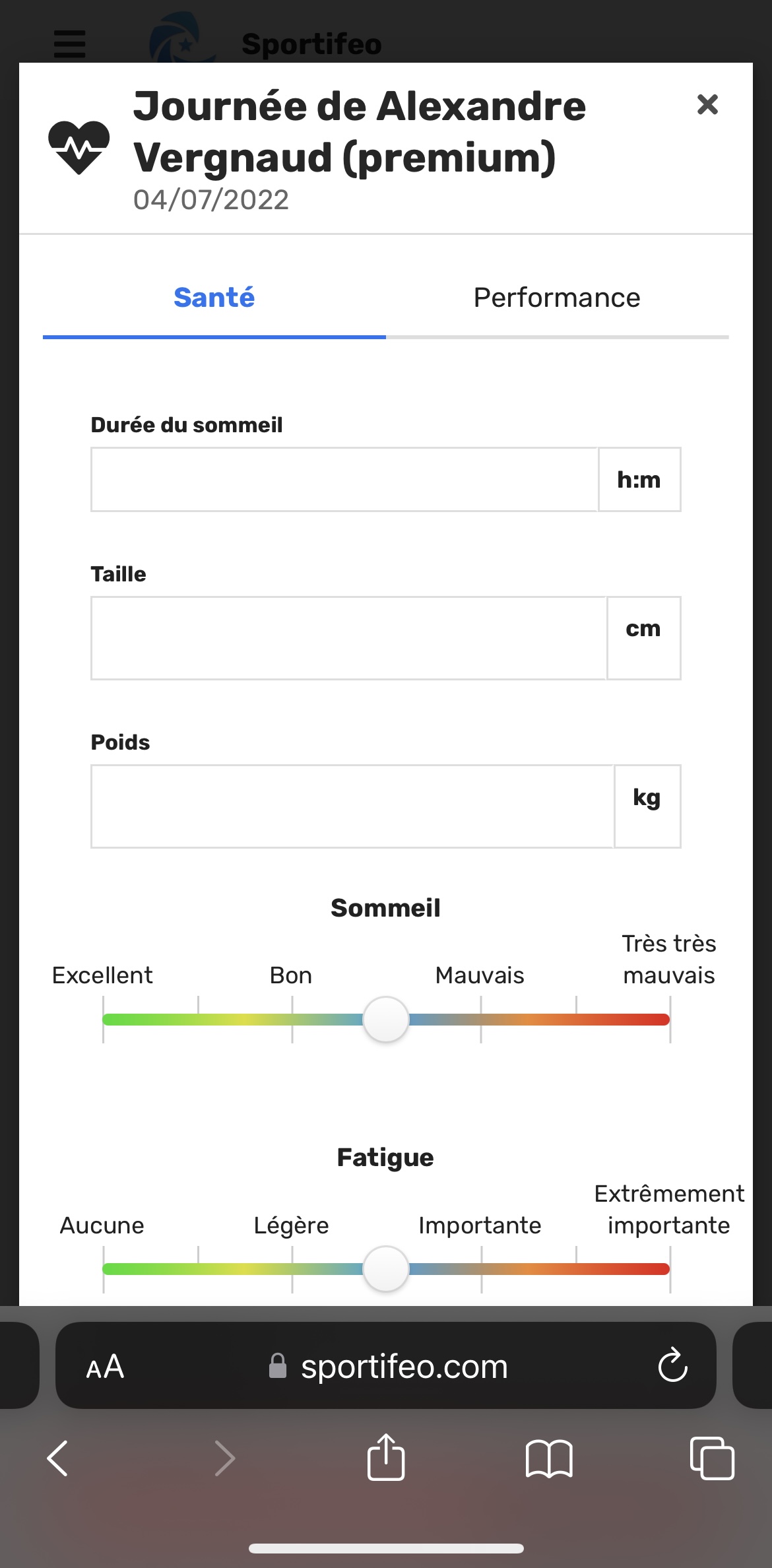 Sportifeo

Journée de Alexandre Vergnaud (premium)
04/07/2022

×

Santé

Performance

Durée du sommeil

h:m

Taille

cm

Poids

kg

Sommeil

Excellent

Bon

Mauvais

Très très mauvais

Fatigue

Aucune

Légère

Importante

Extrêmement importante

AA

sportifeo.com